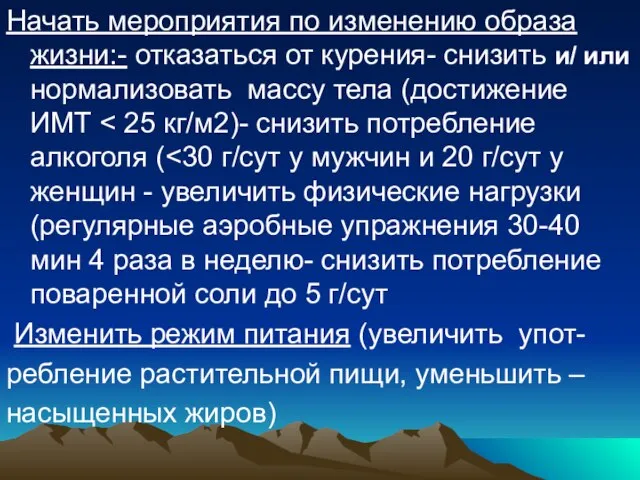 Начать мероприятия по изменению образа жизни:- отказаться от курения- снизить и/ или нормализовать массу тела (достижение ИМТ < 25 кг/м2)- снизить потребление алкоголя (<30 г/сут у мужчин и 20 г/сут у женщин - увеличить физические нагрузки (регулярные аэробные упражнения 30-40 мин 4 раза в неделю- снизить потребление поваренной соли до 5 г/сут

Изменить режим питания (увеличить употребление растительной пищи, уменьшить – насыщенных жиров)